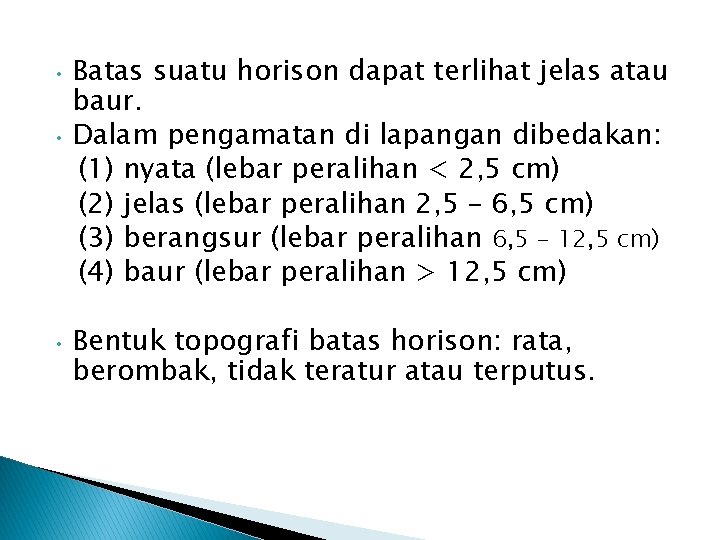 • Batas suatu horison dapat terlihat jelas atau baur.
• Dalam pengamatan di lapangan dibedakan:
(1) nyata (lebar peralihan < 2,5 cm)
(2) jelas (lebar peralihan 2,5 – 6,5 cm)
(3) berangsur (lebar peralihan 6,5 – 12,5 cm)
(4) baur (lebar peralihan > 12,5 cm)

• Bentuk topografi batas horison: rata, berombak, tidak teratur atau terputus.